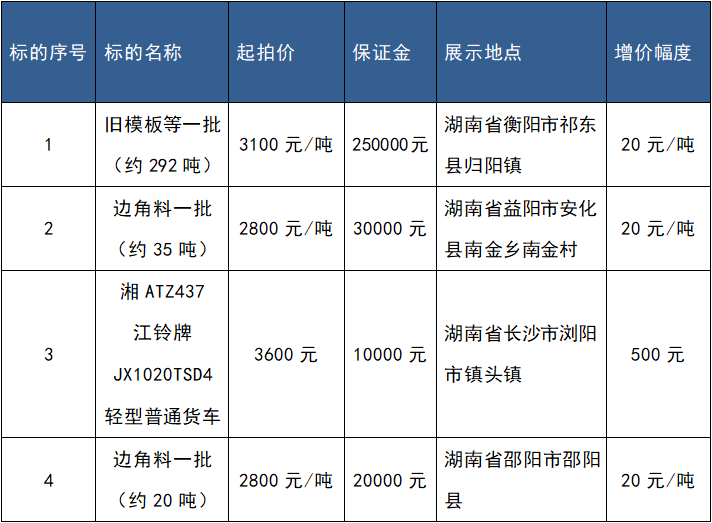 | 标的序号 | 标的名称 | 起拍价 | 保证金 | 展示地点 | 增价幅度 |
|---|---|---|---|---|---|
| 1 | 旧模板等一批（约292吨） | 3100元/吨 | 250000元 | 湖南省衡阳市祁东县归阳镇 | 20元/吨 |
| 2 | 边角料一批（约35吨） | 2800元/吨 | 30000元 | 湖南省益阳市安化县南金乡南金村 | 20元/吨 |
| 3 | 湘ATZ437江铃牌JX1020TSD4轻型普通货车 | 3600元 | 10000元 | 湖南省长沙市浏阳市镇头镇 | 500元 |
| 4 | 边角料一批（约20吨） | 2800元/吨 | 20000元 | 湖南省邵阳市邵阳县 | 20元/吨 |